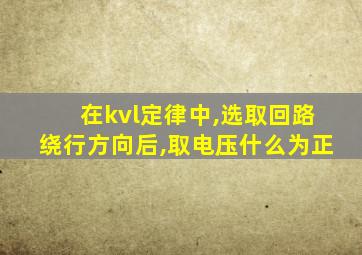 在kvl定律中,选取回路绕行方向后,取电压什么为正